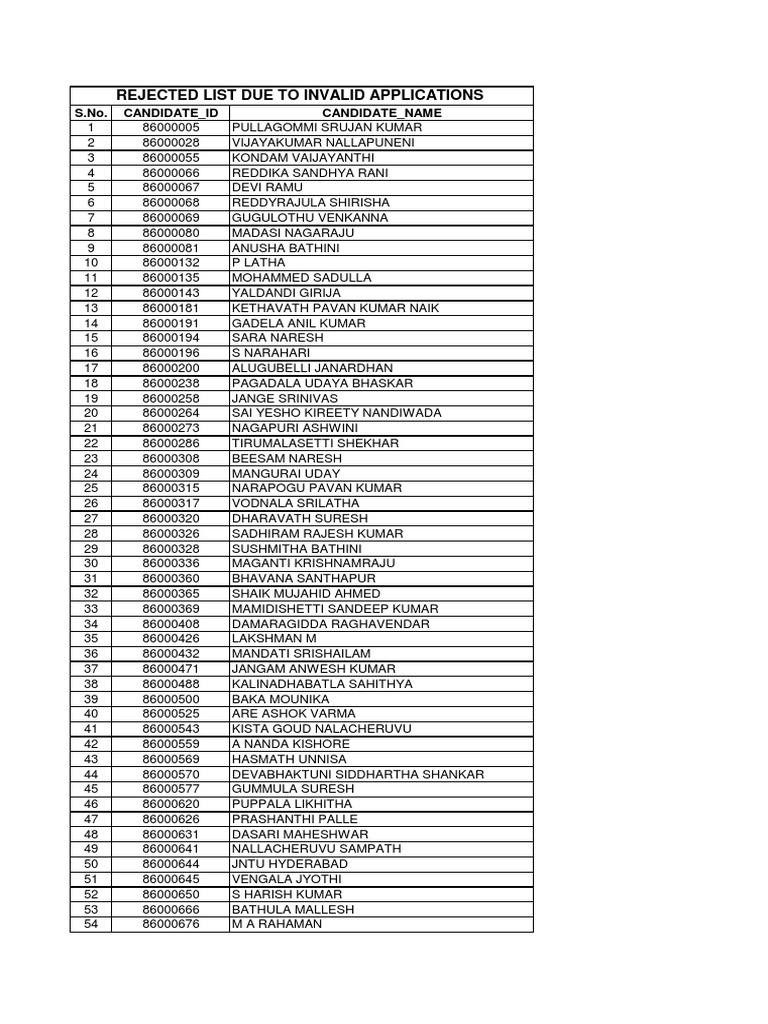 REJECTED LIST DUE TO INVALID APPLICATIONS

| S.No. | CANDIDATE_ID | CANDIDATE_NAME |
|---|---|---|
| 1 | 86000005 | PULLAGOMMI SRUJAN KUMAR |
| 2 | 86000028 | VIJAYAKUMAR NALLAPUNENI |
| 3 | 86000055 | KONDAM VAIJAYANTHI |
| 4 | 86000066 | REDDIKA SANDHYA RANI |
| 5 | 86000067 | DEVI RAMU |
| 6 | 86000068 | REDDYRAJULA SHIRISHA |
| 7 | 86000069 | GUGULOTHU VENKANNA |
| 8 | 86000080 | MADASI NAGARAJU |
| 9 | 86000081 | ANUSHA BATHINI |
| 10 | 86000132 | P LATHA |
| 11 | 86000135 | MOHAMMED SADULLA |
| 12 | 86000143 | YALDANDI GIRIJA |
| 13 | 86000181 | KETHAVATH PAVAN KUMAR NAIK |
| 14 | 86000191 | GADELA ANIL KUMAR |
| 15 | 86000194 | SARA NARESH |
| 16 | 86000196 | S NARAHARI |
| 17 | 86000200 | ALUGUBELLI JANARDHAN |
| 18 | 86000238 | PAGADALA UDAYA BHASKAR |
| 19 | 86000258 | JANGE SRINIVAS |
| 20 | 86000264 | SAI YESHO KIREETY NANDIWADA |
| 21 | 86000273 | NAGAPURI ASHWINI |
| 22 | 86000286 | TIRUMALASETTI SHEKHAR |
| 23 | 86000308 | BEESAM NARESH |
| 24 | 86000309 | MANGURAI UDAY |
| 25 | 86000315 | NARAPOGU PAVAN KUMAR |
| 26 | 86000317 | VODNALA SRILATHA |
| 27 | 86000320 | DHARAVATH SURESH |
| 28 | 86000326 | SADHIRAM RAJESH KUMAR |
| 29 | 86000328 | SUSHMITHA BATHINI |
| 30 | 86000336 | MAGANTI KRISHNAMRAJU |
| 31 | 86000360 | BHAVANA SANTHAPUR |
| 32 | 86000365 | SHAIK MUJAHID AHMED |
| 33 | 86000369 | MAMIDISHETTI SANDEEP KUMAR |
| 34 | 86000408 | DAMARAGIDDA RAGHAVENDAR |
| 35 | 86000426 | LAKSHMAN M |
| 36 | 86000432 | MANDATI SRISHAILAM |
| 37 | 86000471 | JANGAM ANWESH KUMAR |
| 38 | 86000488 | KALINADHABATLA SAHITHYA |
| 39 | 86000500 | BAKA MOUNIKA |
| 40 | 86000525 | ARE ASHOK VARMA |
| 41 | 86000543 | KISTA GOUD NALACHERUVU |
| 42 | 86000559 | A NANDA KISHORE |
| 43 | 86000569 | HASMATH UNNISA |
| 44 | 86000570 | DEVABHAKTUNI SIDDHARTHA SHANKAR |
| 45 | 86000577 | GUMMULA SURESH |
| 46 | 86000620 | PUPPALA LIKHITHA |
| 47 | 86000626 | PRASHANTHI PALLE |
| 48 | 86000631 | DASARI MAHESHWAR |
| 49 | 86000641 | NALLACHERUVU SAMPATH |
| 50 | 86000644 | JNTU HYDERABAD |
| 51 | 86000645 | VENGALA JYOTHI |
| 52 | 86000650 | S HARISH KUMAR |
| 53 | 86000666 | BATHULA MALLESH |
| 54 | 86000676 | M A RAHAMAN |